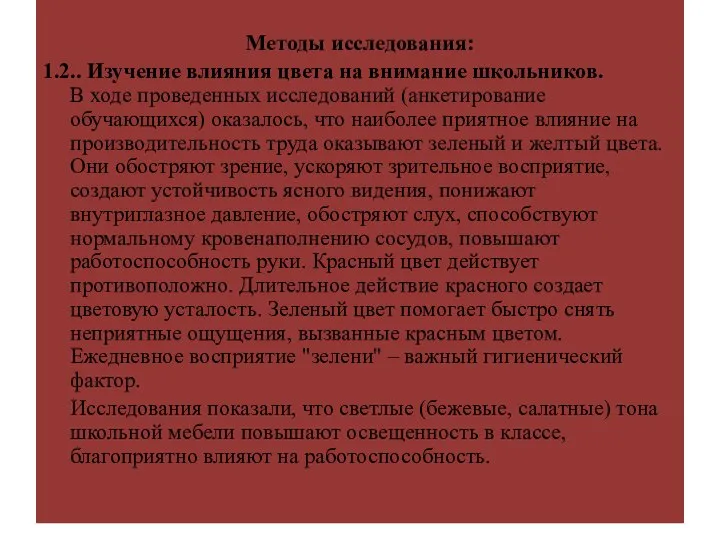 Методы исследования:

1.2.. Изучение влияния цвета на внимание школьников.

В ходе проведенных исследований (анкетирование обучающихся) оказалось, что наиболее приятное влияние на производительность труда оказывают зеленый и желтый цвета. Они обостряют зрение, ускоряют зрительное восприятие, создают устойчивость ясного видения, понижают внутриглазное давление, обостряют слух, способствуют нормальному кровенаполнению сосудов, повышают работоспособность руки. Красный цвет действует противоположно. Длительное действие красного создает цветовую усталость. Зеленый цвет помогает быстро снять неприятные ощущения, вызванные красным цветом. Ежедневное восприятие "зелени" – важный гигиенический фактор.

Исследования показали, что светлые (бежевые, салатные) тона школьной мебели повышают освещенность в классе, благоприятно влияют на работоспособность.